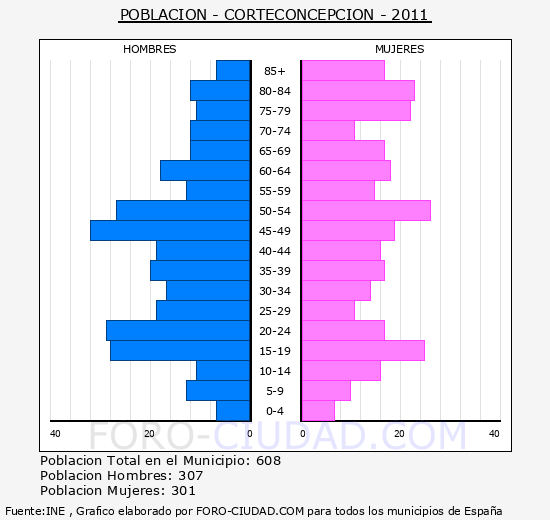 POBLACION - CORTECONCEPCION - 2011

HOMBRES

MUJERES

85+
80-84
75-79
70-74
65-69
60-64
55-59
50-54
45-49
40-44
35-39
30-34
25-29
20-24
15-19
10-14
5-9
0-4

40 20 0

0 20 40

FORO-CIUDAD.COM

Poblacion Total en el Municipio: 608
Poblacion Hombres: 307
Poblacion Mujeres: 301

Fuente:INE , Grafico elaborado por FORO-CIUDAD.COM para todos los municipios de España